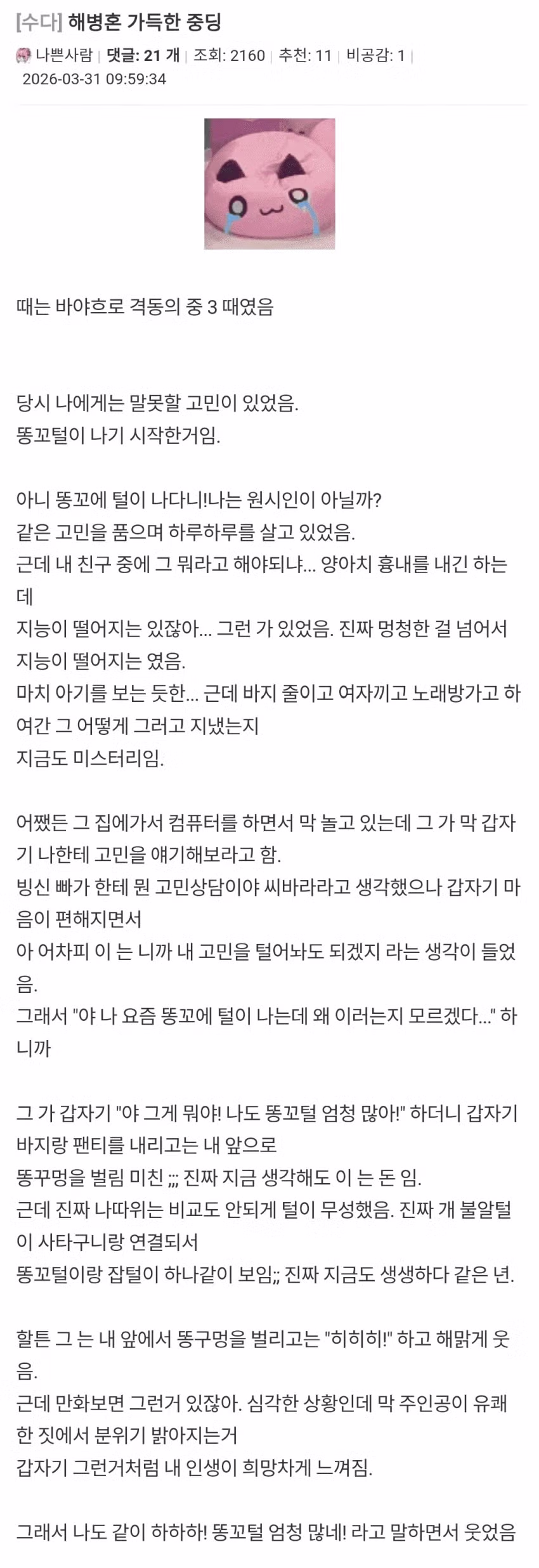 [수다] 해병혼 가득한 중딩

나쁜사람 | 댓글: 21 개 | 조회: 2160 | 추천: 11 | 비공감: 1 |
2026-03-31 09:59:34

때는 바야흐로 격동의 중 3 때였음

당시 나에게는 말못할 고민이 있었음.
똥꼬털이 나기 시작한거임.

아니 똥꼬에 털이 나다니!나는 원시인이 아닐까?
같은 고민을 품으며 하루하루를 살고 있었음.
근데 내 친구 중에 그 뭐라고 해야되냐... 양아치 흉내를 내긴 하는데
지능이 떨어지는 있잖아... 그런 가 있었음. 진짜 멍청한 걸 넘어서 지능이 떨어지는 였음.
마치 아기를 보는 듯한... 근데 바지 줄이고 여자끼고 노래방가고 하여간 그 어떻게 그러고 지냈는지
지금도 미스터리임.

어쨌든 그 집에가서 컴퓨터를 하면서 막 놀고 있는데 그 가 막 갑자기 나한테 고민을 얘기해보라고 함.
빙신 빠가 한테 뭔 고민상담이야 씨바라라고 생각했으나 갑자기 마음이 편해지면서
아 어차피 이 는 니까 내 고민을 털어놔도 되겠지 라는 생각이 들었음.
그래서 "야 나 요즘 똥꼬에 털이 나는데 왜 이러는지 모르겠다..." 하니까

그 가 갑자기 "야 그게 뭐야! 나도 똥꼬털 엄청 많아!" 하더니 갑자기 바지랑 팬티를 내리고는 내 앞으로
똥꾸멍을 벌림 미친 ;;; 진짜 지금 생각해도 이 는 돈 임.
근데 진짜 나따위는 비교도 안되게 털이 무성했음. 진짜 개 불알털이 사타구니랑 연결되서
똥꼬털이랑 잡털이 하나같이 보임;; 진짜 지금도 생생하다 같은 년.

할튼 그 는 내 앞에서 똥구멍을 벌리고는 "히히히!" 하고 해맑게 웃음.
근데 만화보면 그런거 있잖아. 심각한 상황인데 막 주인공이 유쾌한 짓에서 분위기 밝아지는거
갑자기 그런거처럼 내 인생이 희망차게 느껴짐.

그래서 나도 같이 하하하! 똥꼬털 엄청 많네! 라고 말하면서 웃었음